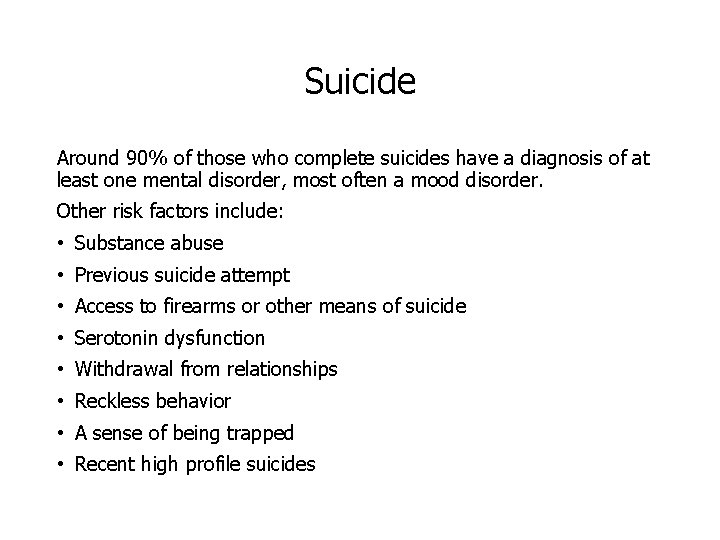 Suicide

Around 90% of those who complete suicides have a diagnosis of at least one mental disorder, most often a mood disorder.

Other risk factors include:

• Substance abuse
• Previous suicide attempt
• Access to firearms or other means of suicide
• Serotonin dysfunction
• Withdrawal from relationships
• Reckless behavior
• A sense of being trapped
• Recent high profile suicides